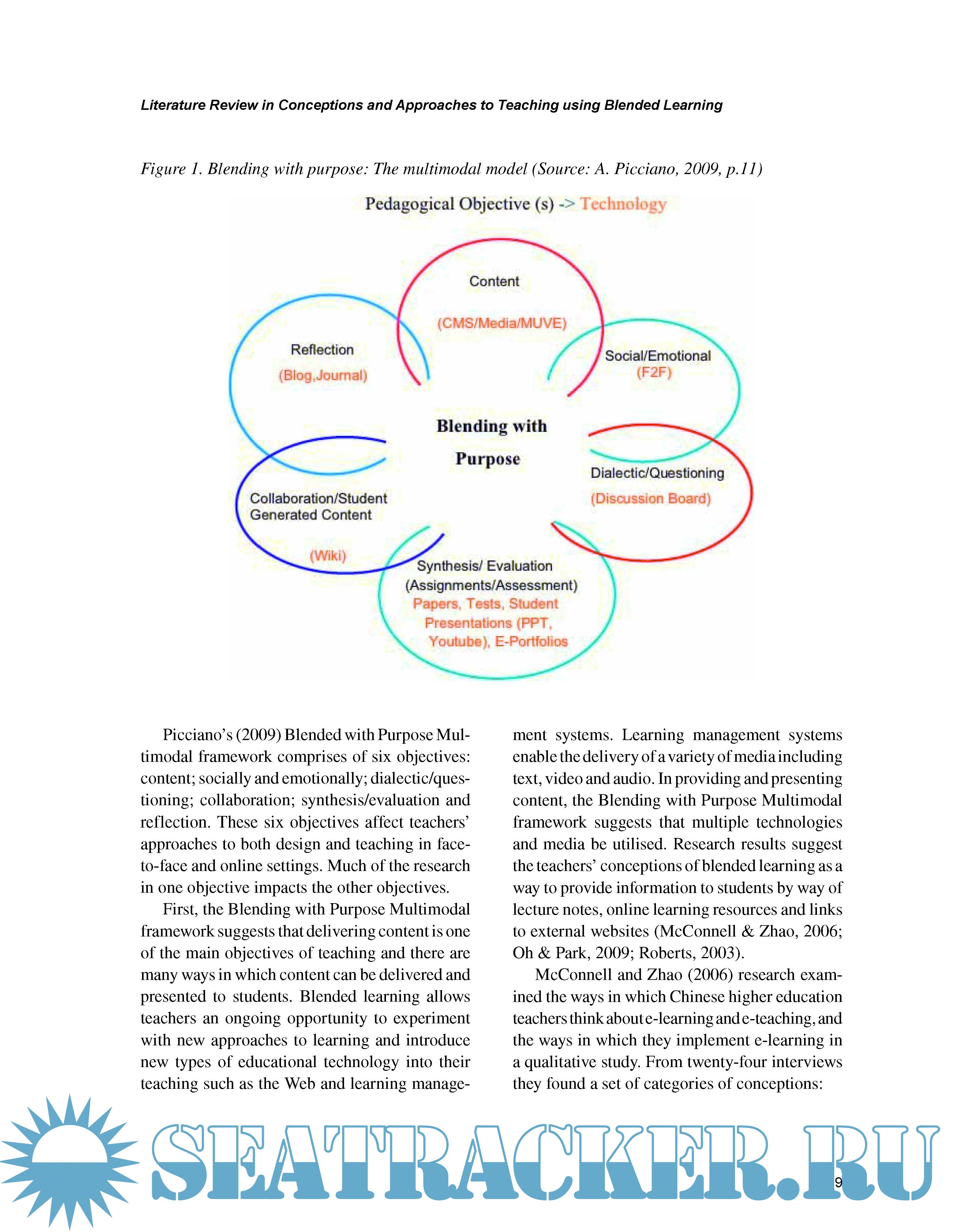 Literature Review in Conceptions and Approaches to Teaching using Blended Learning

Figure 1. Blending with purpose: The multimodal model (Source: A. Picciano, 2009, p.11)

Pedagogical Objective (s) -> Technology

Content

(CMS/Media/MUVE)

Reflection

(Blog,Journal)

Social/Emotional

(F2F)

Blending with Purpose

Dialectic/Questioning

(Discussion Board)

Collaboration/Student Generated Content

(Wiki)

Synthesis/ Evaluation

(Assignments/Assessment)

Papers, Tests, Student Presentations (PPT, Youtube), E-Portfolios

Picciano's (2009) Blended with Purpose Multimodal framework comprises of six objectives: content; socially and emotionally; dialectic/questioning; collaboration; synthesis/evaluation and reflection. These six objectives affect teachers' approaches to both design and teaching in face-to-face and online settings. Much of the research in one objective impacts the other objectives.

First, the Blending with Purpose Multimodal framework suggests that delivering content is one of the main objectives of teaching and there are many ways in which content can be delivered and presented to students. Blended learning allows teachers an ongoing opportunity to experiment with new approaches to learning and introduce new types of educational technology into their teaching such as the Web and learning management systems. Learning management systems enable the delivery of a variety of media including text, video and audio. In providing and presenting content, the Blending with Purpose Multimodal framework suggests that multiple technologies and media be utilised. Research results suggest the teachers' conceptions of blended learning as a way to provide information to students by way of lecture notes, online learning resources and links to external websites (McConnell & Zhao, 2006; Oh & Park, 2009; Roberts, 2003).

McConnell and Zhao (2006) research examined the ways in which Chinese higher education teachers think about e-learning and e-teaching, and the ways in which they implement e-learning in a qualitative study. From twenty-four interviews they found a set of categories of conceptions:

SEATRACKER.RU

9